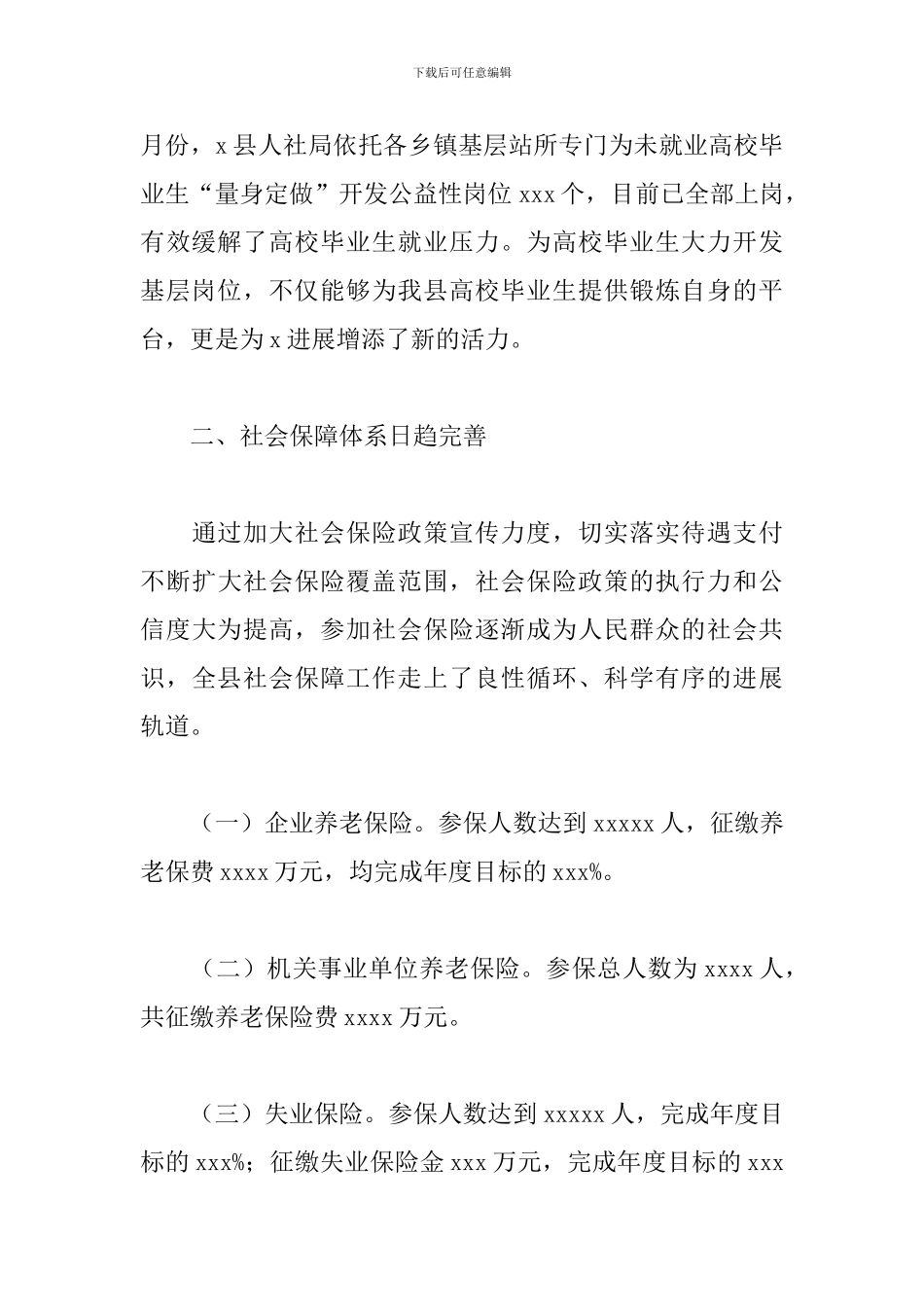 下载后可任意编辑

月份，x 县人社局依托各乡镇基层站所专门为未就业高校毕业生“量身定做”开发公益性岗位 xxx 个，目前已全部上岗，有效缓解了高校毕业生就业压力。为高校毕业生大力开发基层岗位，不仅能够为我县高校毕业生提供锻炼自身的平台，更是为 x 进展增添了新的活力。

二、社会保障体系日趋完善

通过加大社会保险政策宣传力度，切实落实待遇支付不断扩大社会保险覆盖范围，社会保险政策的执行力和公信度大为提高，参加社会保险逐渐成为人民群众的社会共识，全县社会保障工作走上了良性循环、科学有序的进展轨道。

（一）企业养老保险。参保人数达到 xxxxx 人，征缴养老保费 xxxx 万元，均完成年度目标的 xxx%。

（二）机关事业单位养老保险。参保总人数为 xxxx 人，共征缴养老保险费 xxxx 万元。

（三）失业保险。参保人数达到 xxxxx 人，完成年度目标的 xxx%；征缴失业保险金 xxx 万元，完成年度目标的 xxx